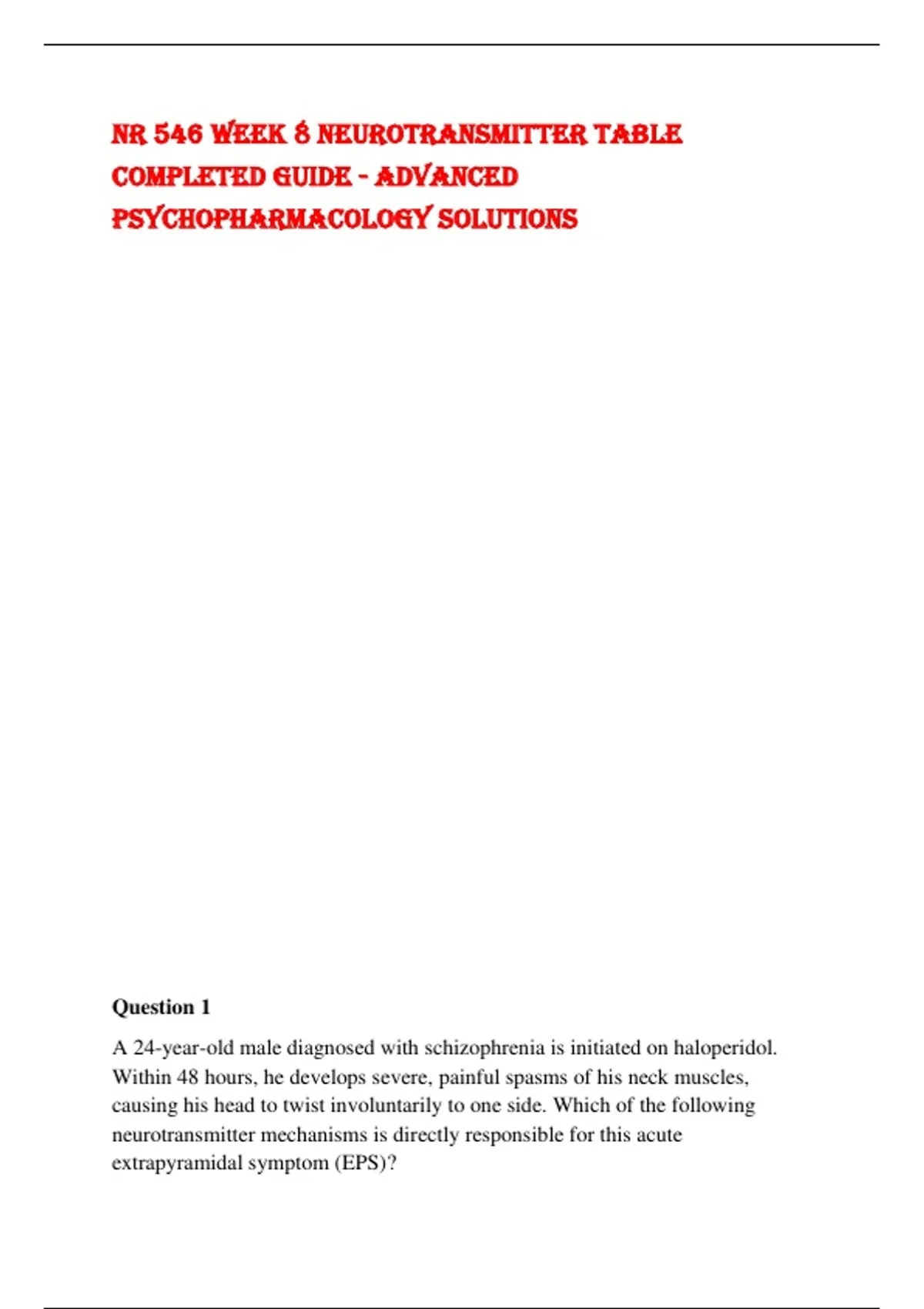 NR 546 WEEK 8 NEUROTRANSMITTER TABLE COMPLETED GUIDE - ADVANCED PSYCHOPHARMACOLOGY SOLUTIONS

Question 1

A 24-year-old male diagnosed with schizophrenia is initiated on haloperidol. Within 48 hours, he develops severe, painful spasms of his neck muscles, causing his head to twist involuntarily to one side. Which of the following neurotransmitter mechanisms is directly responsible for this acute extrapyramidal symptom (EPS)?